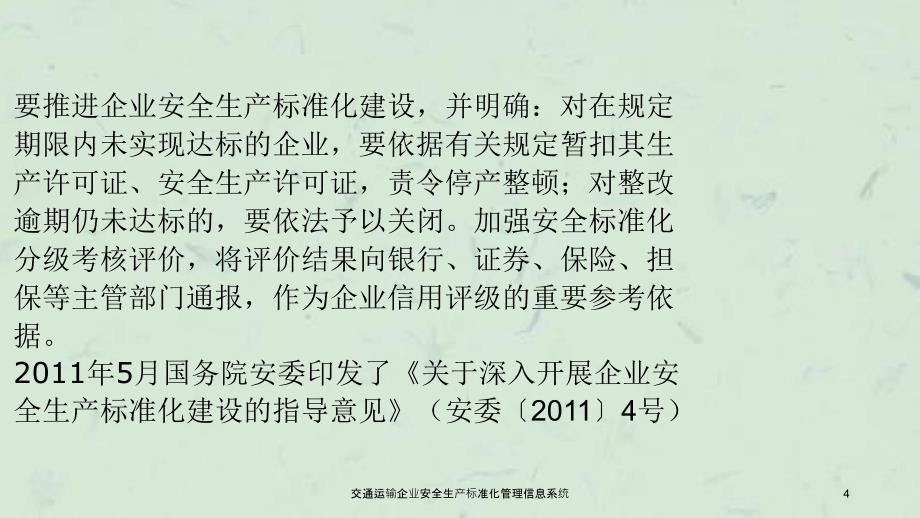 要推进企业安全生产标准化建设，并明确：对在规定期限内未实现达标的企业，要依据有关规定暂扣其生产许可证、安全生产许可证，责令停产整顿；对整改逾期仍未达标的，要依法予以关闭。加强安全标准化分级考核评价，将评价结果向银行、证券、保险、担保等主管部门通报，作为企业信用评级的重要参考依据。

2011年5月国务院安委印发了《关于深入开展企业安全生产标准化建设的指导意见》（安委〔2011〕4号）

交通运输企业安全生产标准化管理信息系统

4